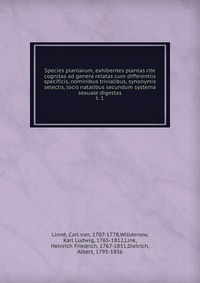 Species plantarum, exhibentes plantas rite cognitas ad genera relatas cum differentiis specificis, nominibus trivialibus, synonymis selectis, locis natalibus secundum systema sexuale digestas
t. 1

Linné, Carl von, 1707-1778,Willdenow, Karl Ludwig, 1765-1812,Link, Heinrich Friedrich, 1767-1851,Dietrich, Albert, 1795-1856